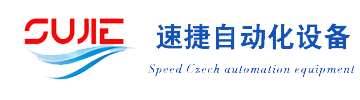 SUJIE
速捷自动化设备
Speed Czech automation equipment